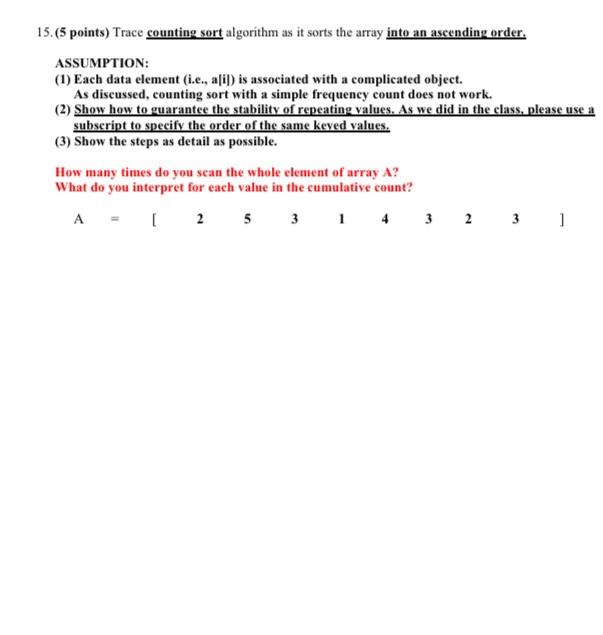 15. (5 points) Trace counting sort algorithm as it sorts the array into an ascending order.

ASSUMPTION:
(1) Each data element (i.e., a[i]) is associated with a complicated object.
As discussed, counting sort with a simple frequency count does not work.
(2) Show how to guarantee the stability of repeating values. As we did in the class, please use a subscript to specify the order of the same keyed values.
(3) Show the steps as detail as possible.

How many times do you scan the whole element of array A?
What do you interpret for each value in the cumulative count?

A = [ 2 5 3 1 4 3 2 3 ]